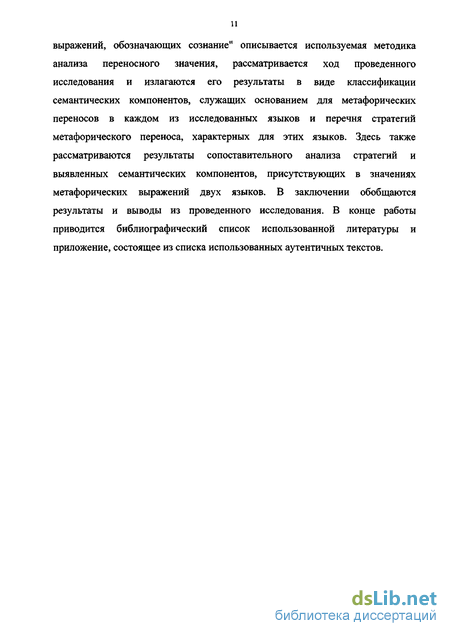 11

выражений, обозначающих сознание" описывается используемая методика анализа переносного значения, рассматривается ход проведенного исследования и излагаются его результаты в виде классификации семантических компонентов, служащих основанием для метафорических переносов в каждом из исследованных языков и перечня стратегий метафорического переноса, характерных для этих языков. Здесь также рассматриваются результаты сопоставительного анализа стратегий и выявленных семантических компонентов, присутствующих в значениях метафорических выражений двух языков. В заключении обобщаются результаты и выводы из проведенного исследования. В конце работы приводится библиографический список использованной литературы и приложение, состоящее из списка использованных аутентичных текстов.

dsLib.net
библиотека диссертаций